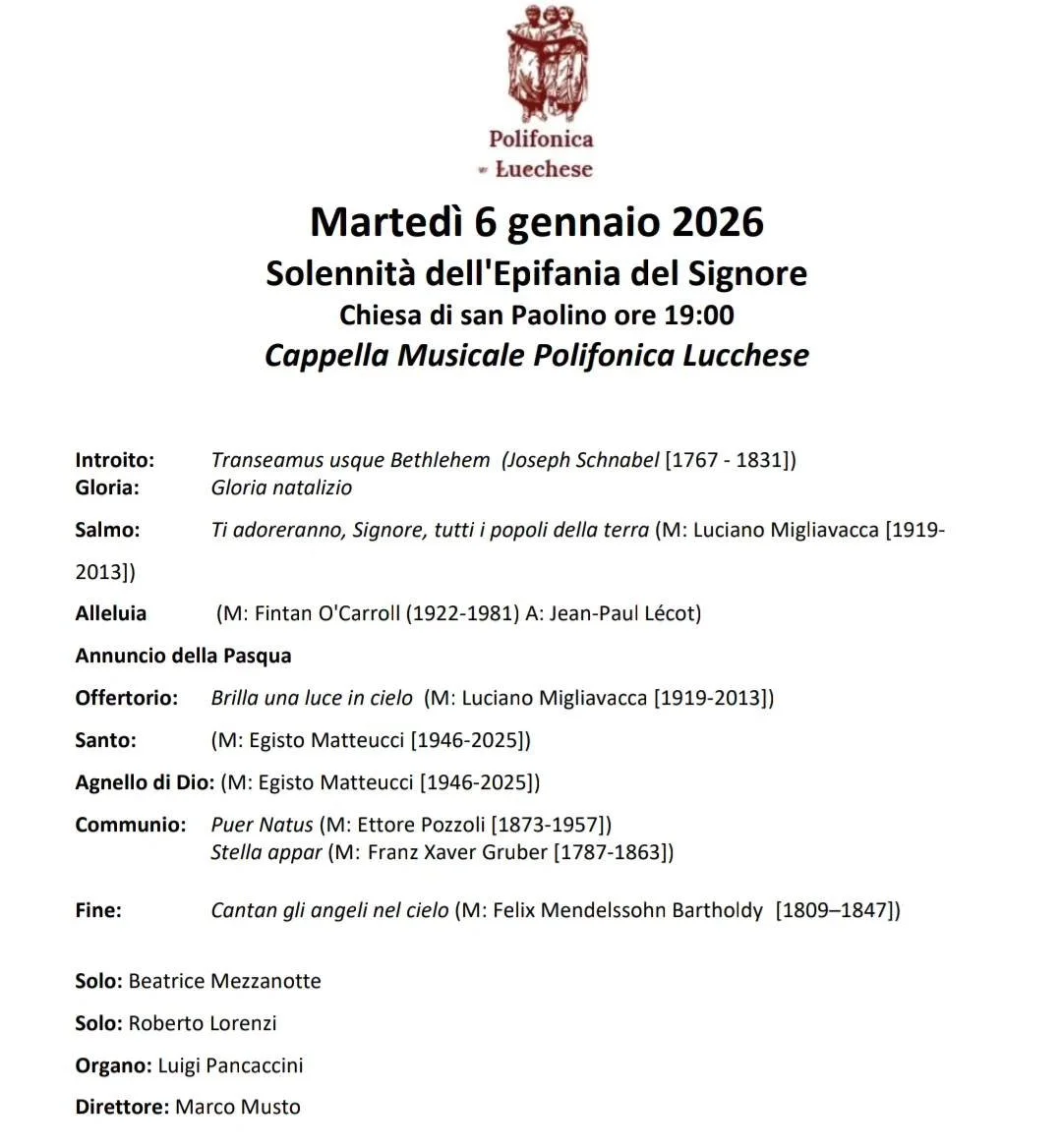 Polifonica
Lucchese

Martedì 6 gennaio 2026
Solennità dell'Epifania del Signore
Chiesa di san Paolino ore 19:00
Cappella Musicale Polifonica Lucchese

Introito: Transeamus usque Bethlehem (Joseph Schnabel [1767 - 1831])
Gloria: Gloria natalizio

Salmo: Ti adoreranno, Signore, tutti i popoli della terra (M: Luciano Migliavacca [1919-2013])

Alleluia (M: Fintan O'Carroll (1922-1981) A: Jean-Paul Lécot)

Annuncio della Pasqua

Offertorio: Brilla una luce in cielo (M: Luciano Migliavacca [1919-2013])

Santo: (M: Egisto Matteucci [1946-2025])

Agnello di Dio: (M: Egisto Matteucci [1946-2025])

Communio: Puer Natus (M: Ettore Pozzoli [1873-1957])
Stella appar (M: Franz Xaver Gruber [1787-1863])

Fine: Cantan gli angeli nel cielo (M: Felix Mendelssohn Bartholdy [1809–1847])

Solo: Beatrice Mezzanotte

Solo: Roberto Lorenzi

Organo: Luigi Pancaccini

Direttore: Marco Musto